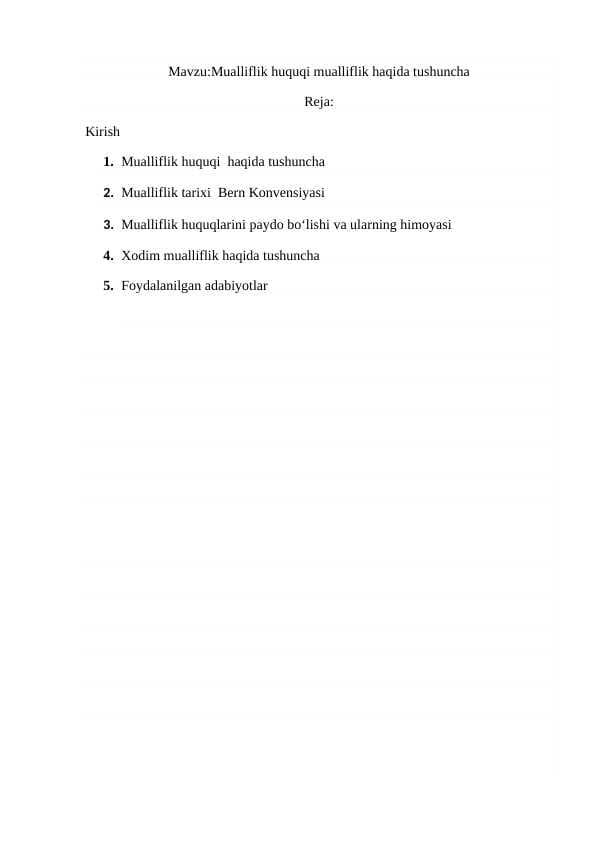 Mavzu:Mualliflik huquqi mualliflik haqida tushuncha

Reja:

Kirish

1. Mualliflik huquqi haqida tushuncha
2. Mualliflik tarixi Bern Konvensiyasi
3. Mualliflik huquqlarini paydo bo‘lishi va ularning himoyasi
4. Xodim mualliflik haqida tushuncha
5. Foydalanilgan adabiyotlar